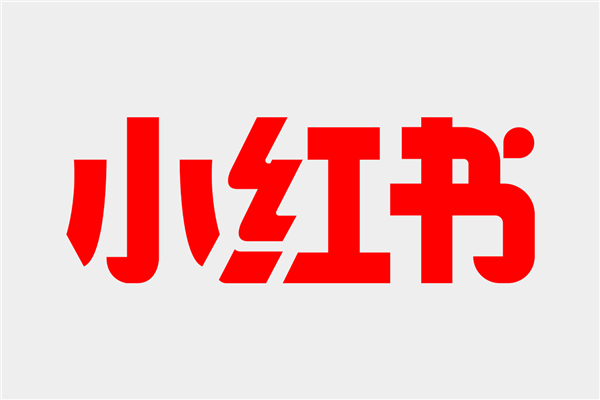 小红书